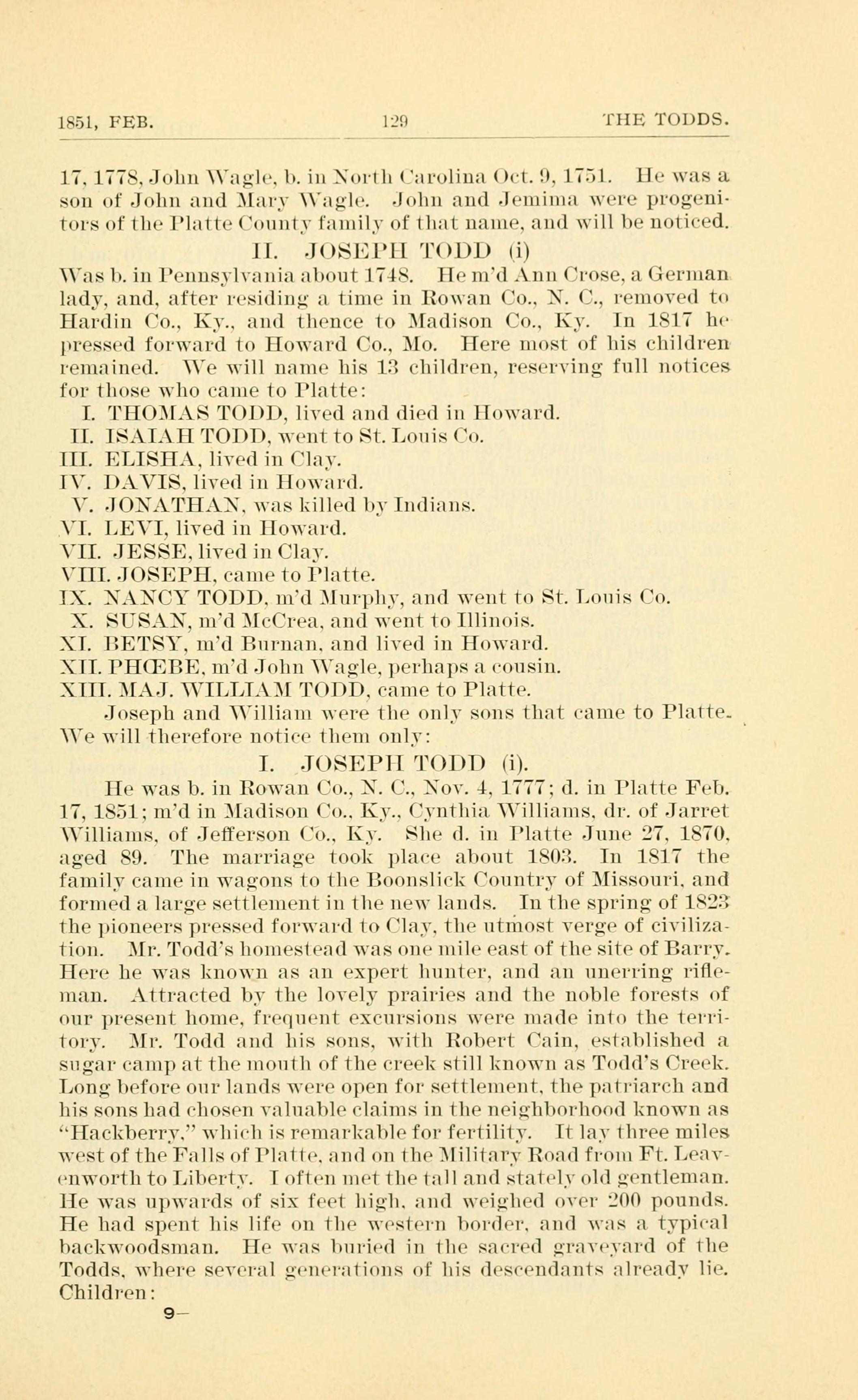 1851, FEB. 129 THE TODDS.

17, 1778, John Wagle, b. in North Carolina Oct. 9, 1751. He was a son of John and Mary Wagle. John and Jemima were progenitors of the Platte County family of that name, and will be noticed.

II. JOSEPH TODD (i)

Was b. in Pennsylvania about 1748. He m'd Ann Crose, a German lady, and, after residing a time in Rowan Co., N. C., removed to Hardin Co., Ky., and thence to Madison Co., Ky. In 1817 he pressed forward to Howard Co., Mo. Here most of his children remained. We will name his 13 children, reserving full notices for those who came to Platte:

I. THOMAS TODD, lived and died in Howard.
II. ISAIAH TODD, went to St. Louis Co.
III. ELISHA, lived in Clay.
IV. DAVIS, lived in Howard.
V. JONATHAN, was killed by Indians.
VI. LEVI, lived in Howard.
VII. JESSE, lived in Clay.
VIII. JOSEPH, came to Platte.
IX. NANCY TODD, m'd Murphy, and went to St. Louis Co.
X. SUSAN, m'd McCrea, and went to Illinois.
XI. BETSY, m'd Burnan, and lived in Howard.
XII. PHŒBE, m'd John Wagle, perhaps a cousin.
XIII. MAJ. WILLIAM TODD, came to Platte.

Joseph and William were the only sons that came to Platte. We will therefore notice them only:

I. JOSEPH TODD (i).

He was b. in Rowan Co., N. C., Nov. 4, 1777; d. in Platte Feb. 17, 1851; m'd in Madison Co., Ky., Cynthia Williams, dr. of Jarret Williams, of Jefferson Co., Ky. She d. in Platte June 27, 1870, aged 89. The marriage took place about 1803. In 1817 the family came in wagons to the Boonslick Country of Missouri, and formed a large settlement in the new lands. In the spring of 1823 the pioneers pressed forward to Clay, the utmost verge of civilization. Mr. Todd's homestead was one mile east of the site of Barry. Here he was known as an expert hunter, and an unerring rifleman. Attracted by the lovely prairies and the noble forests of our present home, frequent excursions were made into the territory. Mr. Todd and his sons, with Robert Cain, established a sugar camp at the mouth of the creek still known as Todd's Creek. Long before our lands were open for settlement, the patriarch and his sons had chosen valuable claims in the neighborhood known as "Hackberry," which is remarkable for fertility. It lay three miles west of the Falls of Platte, and on the Military Road from Ft. Leavenworth to Liberty. I often met the tall and stately old gentleman. He was upwards of six feet high, and weighed over 200 pounds. He had spent his life on the western border, and was a typical backwoodsman. He was buried in the sacred graveyard of the Todds, where several generations of his descendants already lie. Children:

9—